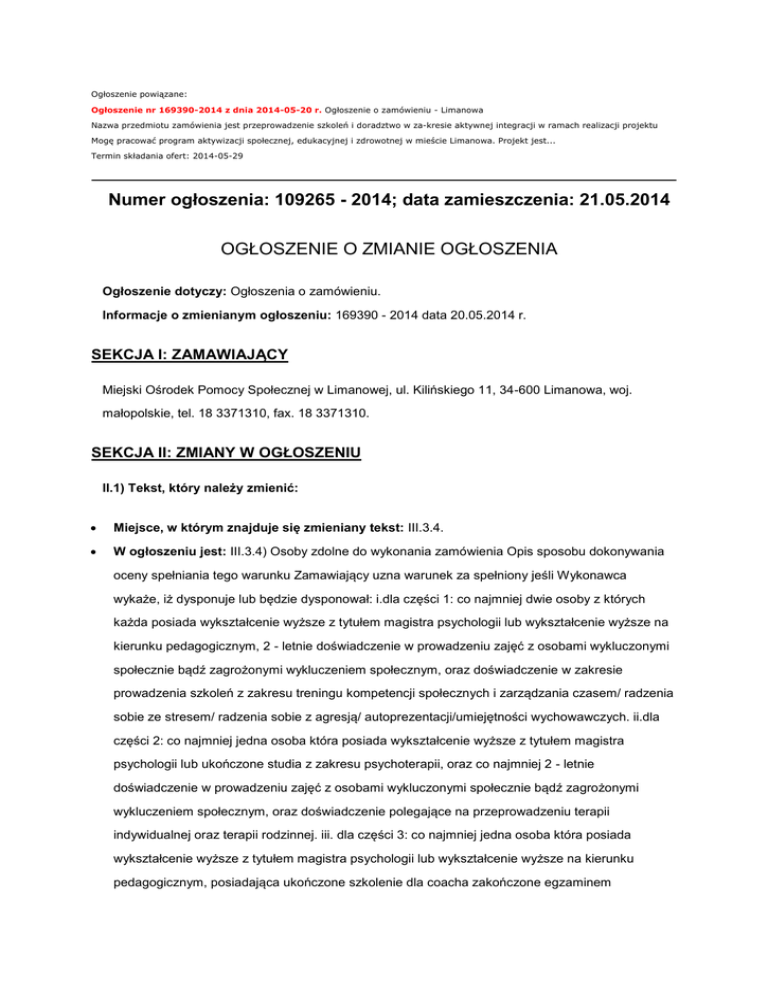 Ogłoszenie powiązane:

Ogłoszenie nr 169390-2014 z dnia 2014-05-20 r. Ogłoszenie o zamówieniu - Limanowa

Nazwa przedmiotu zamówienia jest przeprowadzenie szkoleń i doradztwo w za-kresie aktywnej integracji w ramach realizacji projektu Mogę pracować program aktywizacji społecznej, edukacyjnej i zdrowotnej w mieście Limanowa. Projekt jest...

Termin składania ofert: 2014-05-29

Numer ogłoszenia: 109265 - 2014; data zamieszczenia: 21.05.2014

OGŁOSZENIE O ZMIANIE OGŁOSZENIA

Ogłoszenie dotyczy: Ogłoszenia o zamówieniu.

Informacje o zmienianym ogłoszeniu: 169390 - 2014 data 20.05.2014 r.

SEKCJA I: ZAMAWIAJĄCY

Miejski Ośrodek Pomocy Społecznej w Limanowej, ul. Kilińskiego 11, 34-600 Limanowa, woj. małopolskie, tel. 18 3371310, fax. 18 3371310.

SEKCJA II: ZMIANY W OGŁOSZENIU

II.1) Tekst, który należy zmienić:

• Miejsce, w którym znajduje się zmieniany tekst: III.3.4.

• W ogłoszeniu jest: III.3.4) Osoby zdolne do wykonania zamówienia Opis sposobu dokonywania oceny spełniania tego warunku Zamawiający uzna warunek za spełniony jeśli Wykonawca wykaże, iż dysponuje lub będzie dysponował: i.dla części 1: co najmniej dwie osoby z których każda posiada wykształcenie wyższe z tytułem magistra psychologii lub wykształcenie wyższe na kierunku pedagogicznym, 2 - letnie doświadczenie w prowadzeniu zajęć z osobami wykluczonymi społecznie bądź zagrożonymi wykluczeniem społecznym, oraz doświadczenie w zakresie prowadzenia szkoleń z zakresu treningu kompetencji społecznych i zarządzania czasem/ radzenia sobie ze stresem/ radzenia sobie z agresją/ autoprezentacji/umiejętności wychowawczych. ii.dla części 2: co najmniej jedna osoba która posiada wykształcenie wyższe z tytułem magistra psychologii lub ukończone studia z zakresu psychoterapii, oraz co najmniej 2 - letnie doświadczenie w prowadzeniu zajęć z osobami wykluczonymi społecznie bądź zagrożonymi wykluczeniem społecznym, oraz doświadczenie polegające na przeprowadzeniu terapii indywidualnej oraz terapii rodzinnej. iii. dla części 3: co najmniej jedna osoba która posiada wykształcenie wyższe z tytułem magistra psychologii lub wykształcenie wyższe na kierunku pedagogicznym, posiadająca ukończone szkolenie dla coacha zakończone egzaminem